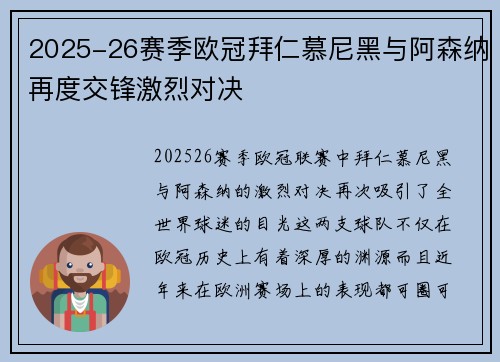 2025-26赛季欧冠拜仁慕尼黑与阿森纳再度交锋激烈对决

202526赛季欧冠联赛中拜仁慕尼黑与阿森纳的激烈对决再次吸引了全世界球迷的目光这两支球队不仅在欧冠历史上有着深厚的渊源而且近年来在欧洲赛场上的表现都可圈可